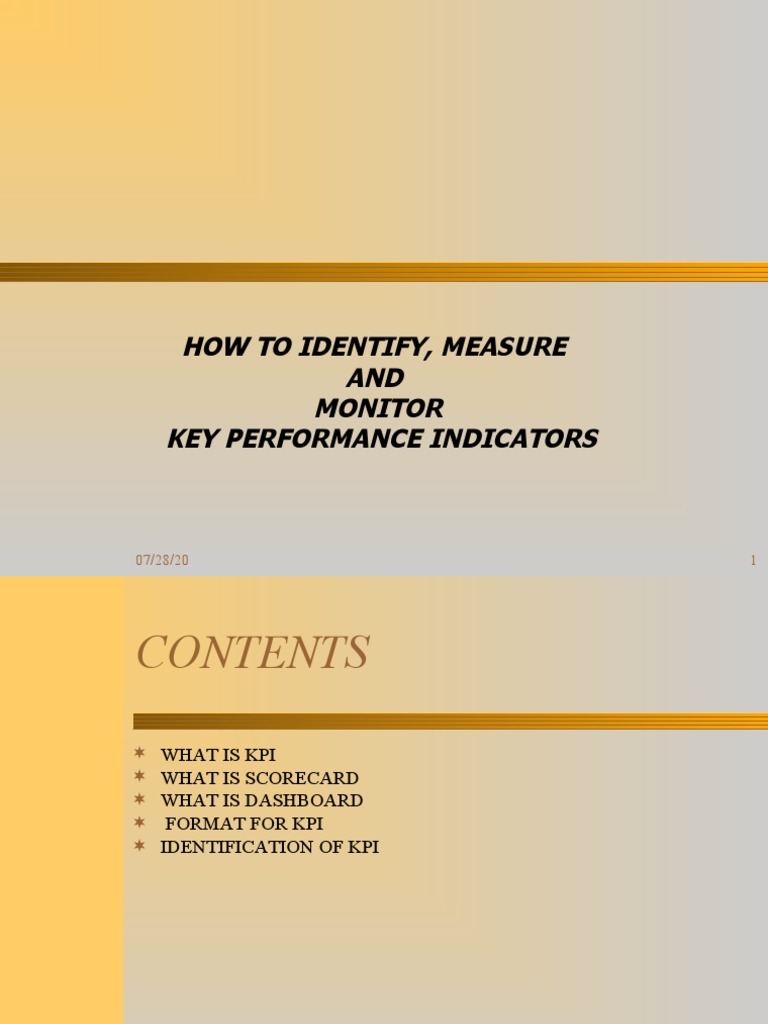 HOW TO IDENTIFY, MEASURE
AND
MONITOR
KEY PERFORMANCE INDICATORS

07/28/20

1

CONTENTS

WHAT IS KPI
WHAT IS SCORECARD
WHAT IS DASHBOARD
FORMAT FOR KPI
IDENTIFICATION OF KPI